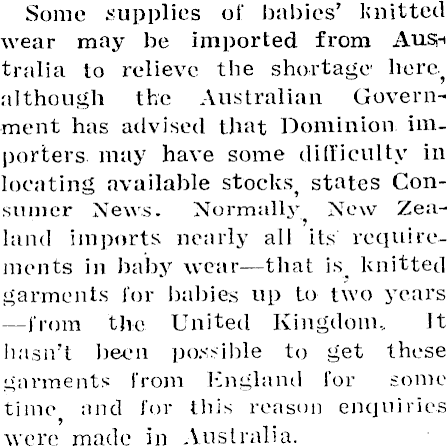 Some supplies of babies' knitted wear may be imported from Australia to relieve the shortage here, although the Australian Government has advised that Dominion importers may have some difficulty in locating available stocks, states Consumer News. Normally, New Zealand imports nearly all its requirements in baby wear—that is, knitted garments for babies up to two years—from the United Kingdom. It hasn't been possible to get these garments from England for some time, and for this reason enquiries were made in Australia.